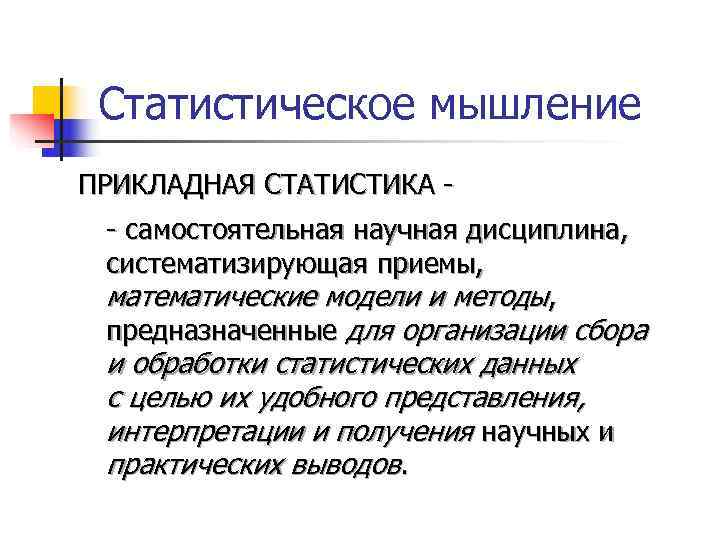 Статистическое мышление

ПРИКЛАДНАЯ СТАТИСТИКА -

- самостоятельная научная дисциплина, систематизирующая приемы, математические модели и методы, предназначенные для организации сбора и обработки статистических данных с целью их удобного представления, интерпретации и получения научных и практических выводов.